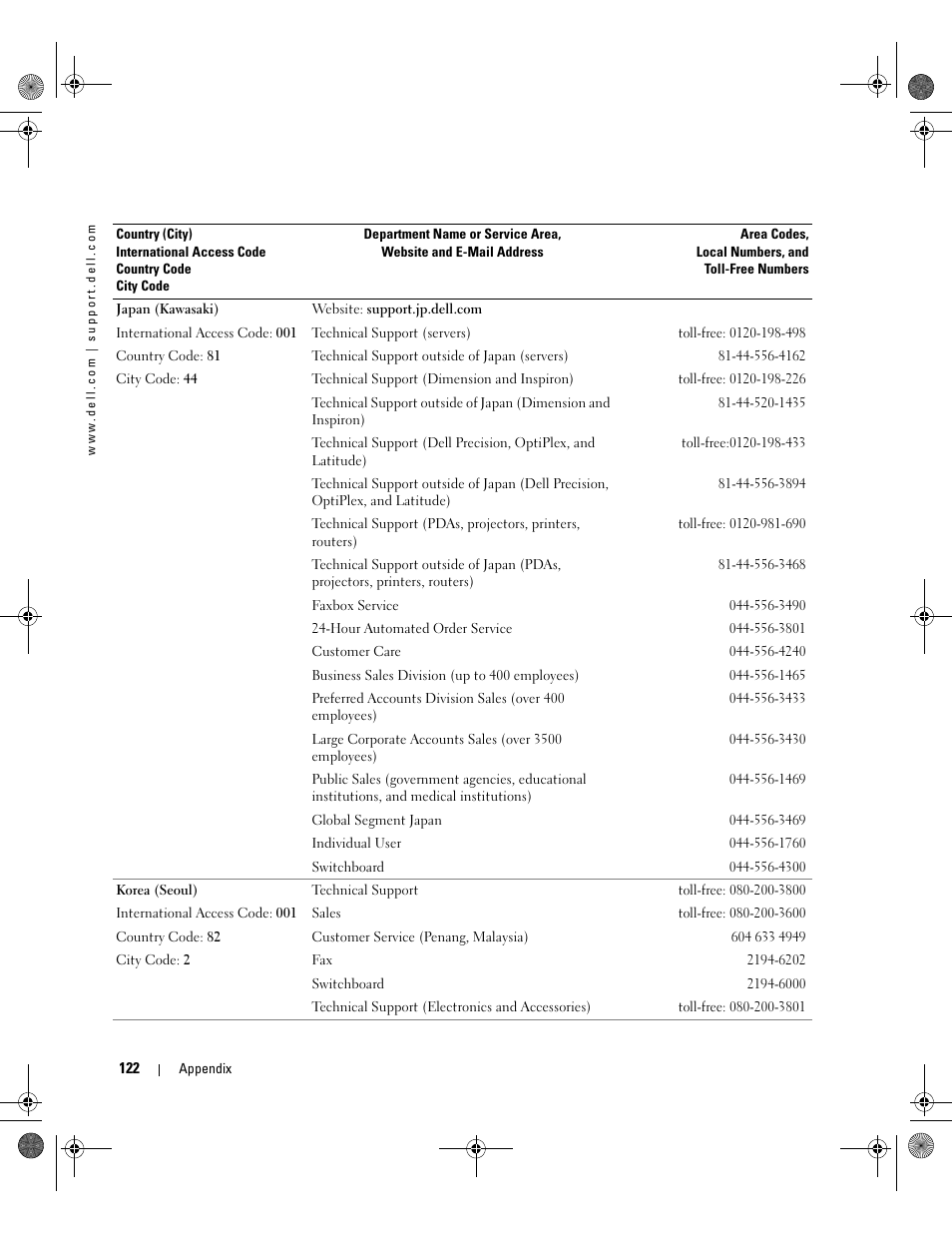 www.dell.com | support.dell.com

| Country (City) International Access Code Country Code City Code | Department Name or Service Area, Website and E-Mail Address | Area Codes, Local Numbers, and Toll-Free Numbers |
|---|---|---|
| Japan (Kawasaki) | Website: support.jp.dell.com | |
| International Access Code: 001 | Technical Support (servers) | toll-free: 0120-198-498 |
| Country Code: 81 | Technical Support outside of Japan (servers) | 81-44-556-4162 |
| City Code: 44 | Technical Support (Dimension and Inspiron) | toll-free: 0120-198-226 |
| | Technical Support outside of Japan (Dimension and Inspiron) | 81-44-520-1435 |
| | Technical Support (Dell Precision, OptiPlex, and Latitude) | toll-free:0120-198-433 |
| | Technical Support outside of Japan (Dell Precision, OptiPlex, and Latitude) | 81-44-556-3894 |
| | Technical Support (PDAs, projectors, printers, routers) | toll-free: 0120-981-690 |
| | Technical Support outside of Japan (PDAs, projectors, printers, routers) | 81-44-556-3468 |
| | Faxbox Service | 044-556-3490 |
| | 24-Hour Automated Order Service | 044-556-3801 |
| | Customer Care | 044-556-4240 |
| | Business Sales Division (up to 400 employees) | 044-556-1465 |
| | Preferred Accounts Division Sales (over 400 employees) | 044-556-3433 |
| | Large Corporate Accounts Sales (over 3500 employees) | 044-556-3430 |
| | Public Sales (government agencies, educational institutions, and medical institutions) | 044-556-1469 |
| | Global Segment Japan | 044-556-3469 |
| | Individual User | 044-556-1760 |
| | Switchboard | 044-556-4300 |
| Korea (Seoul) | Technical Support | toll-free: 080-200-3800 |
| International Access Code: 001 | Sales | toll-free: 080-200-3600 |
| Country Code: 82 | Customer Service (Penang, Malaysia) | 604 633 4949 |
| City Code: 2 | Fax | 2194-6202 |
| | Switchboard | 2194-6000 |
| | Technical Support (Electronics and Accessories) | toll-free: 080-200-3801 |

122 | Appendix